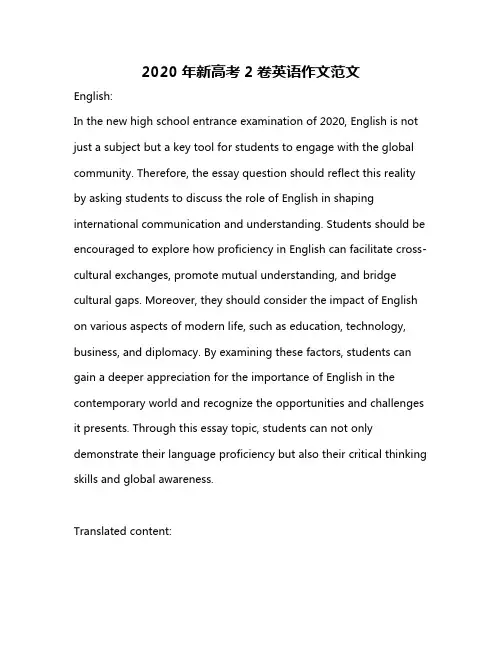 2020 年新高考 2 卷英语作文范文

English:

In the new high school entrance examination of 2020, English is not just a subject but a key tool for students to engage with the global community. Therefore, the essay question should reflect this reality by asking students to discuss the role of English in shaping international communication and understanding. Students should be encouraged to explore how proficiency in English can facilitate cross-cultural exchanges, promote mutual understanding, and bridge cultural gaps. Moreover, they should consider the impact of English on various aspects of modern life, such as education, technology, business, and diplomacy. By examining these factors, students can gain a deeper appreciation for the importance of English in the contemporary world and recognize the opportunities and challenges it presents. Through this essay topic, students can not only demonstrate their language proficiency but also their critical thinking skills and global awareness.

Translated content: